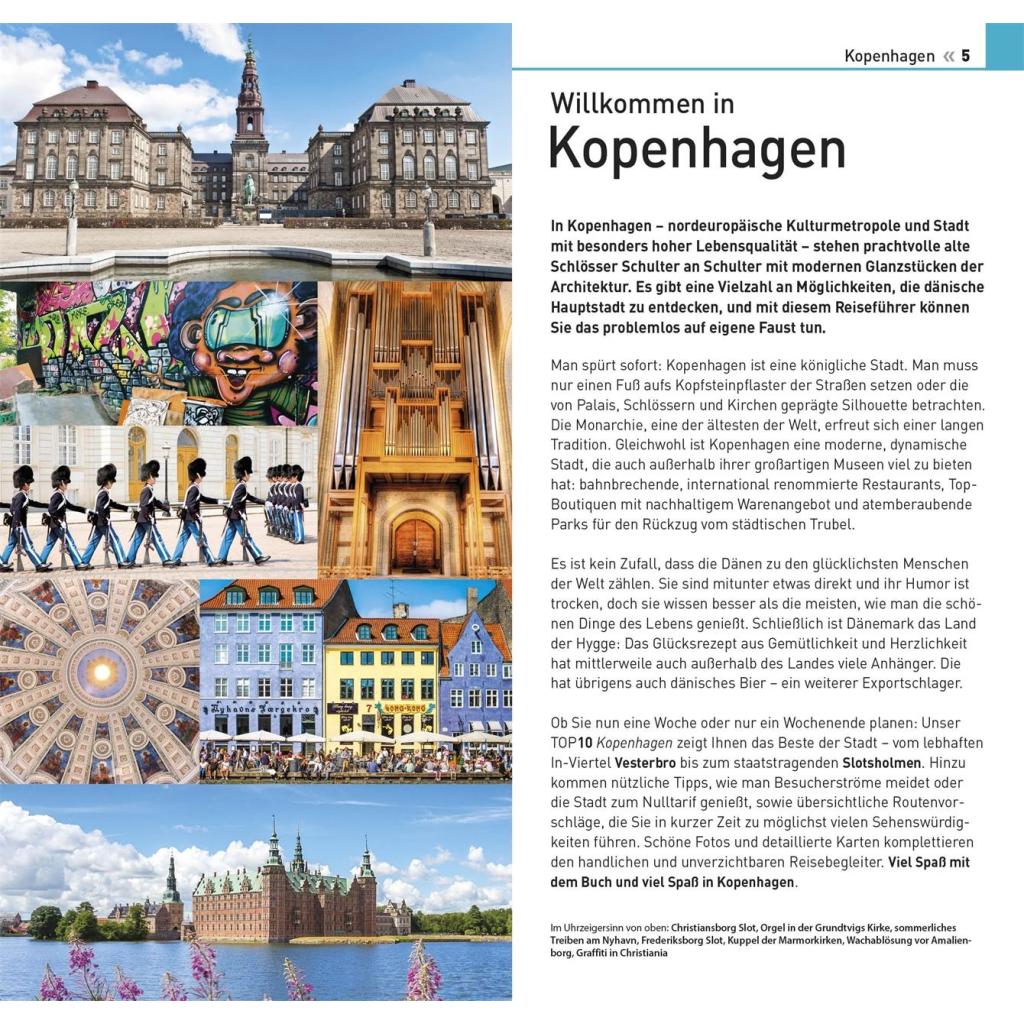 Kopenhagen « 5

Willkommen in
Kopenhagen

In Kopenhagen – nordeuropäische Kulturmetropole und Stadt mit besonders hoher Lebensqualität – stehen prachtvolle alte Schlösser Schulter an Schulter mit modernen Glanzstücken der Architektur. Es gibt eine Vielzahl an Möglichkeiten, die dänische Hauptstadt zu entdecken, und mit diesem Reiseführer können Sie das problemlos auf eigene Faust tun.

Man spürt sofort: Kopenhagen ist eine königliche Stadt. Man muss nur einen Fuß aufs Kopfsteinpflaster der Straßen setzen oder die von Palais, Schlössern und Kirchen geprägte Silhouette betrachten. Die Monarchie, eine der ältesten der Welt, erfreut sich einer langen Tradition. Gleichwohl ist Kopenhagen eine moderne, dynamische Stadt, die auch außerhalb ihrer großartigen Museen viel zu bieten hat: bahnbrechende, international renommierte Restaurants, Top-Boutiquen mit nachhaltigem Warenangebot und atemberaubende Parks für den Rückzug vom städtischen Trubel.

Es ist kein Zufall, dass die Dänen zu den glücklichsten Menschen der Welt zählen. Sie sind mitunter etwas direkt und ihr Humor ist trocken, doch sie wissen besser als die meisten, wie man die schönen Dinge des Lebens genießt. Schließlich ist Dänemark das Land der Hygge: Das Glücksrezept aus Gemütlichkeit und Herzlichkeit hat mittlerweile auch außerhalb des Landes viele Anhänger. Die hat übrigens auch dänisches Bier – ein weiterer Exportschlager.

Ob Sie nun eine Woche oder nur ein Wochenende planen: Unser TOP10 Kopenhagen zeigt Ihnen das Beste der Stadt – vom lebhaften In-Viertel Vesterbro bis zum staatstragenden Slotsholmen. Hinzu kommen nützliche Tipps, wie man Besucherströme meidet oder die Stadt zum Nulltarif genießt, sowie übersichtliche Routenvorschläge, die Sie in kurzer Zeit zu möglichst vielen Sehenswürdigkeiten führen. Schöne Fotos und detaillierte Karten komplettieren den handlichen und unverzichtbaren Reisebegleiter. Viel Spaß mit dem Buch und viel Spaß in Kopenhagen.

Im Uhrzeigersinn von oben: Christiansborg Slot, Orgel in der Grundtvigs Kirke, sommerliches Treiben am Nyhavn, Frederiksborg Slot, Kuppel der Marmorkirken, Wachablösung vor Amalienborg, Graffiti in Christiania